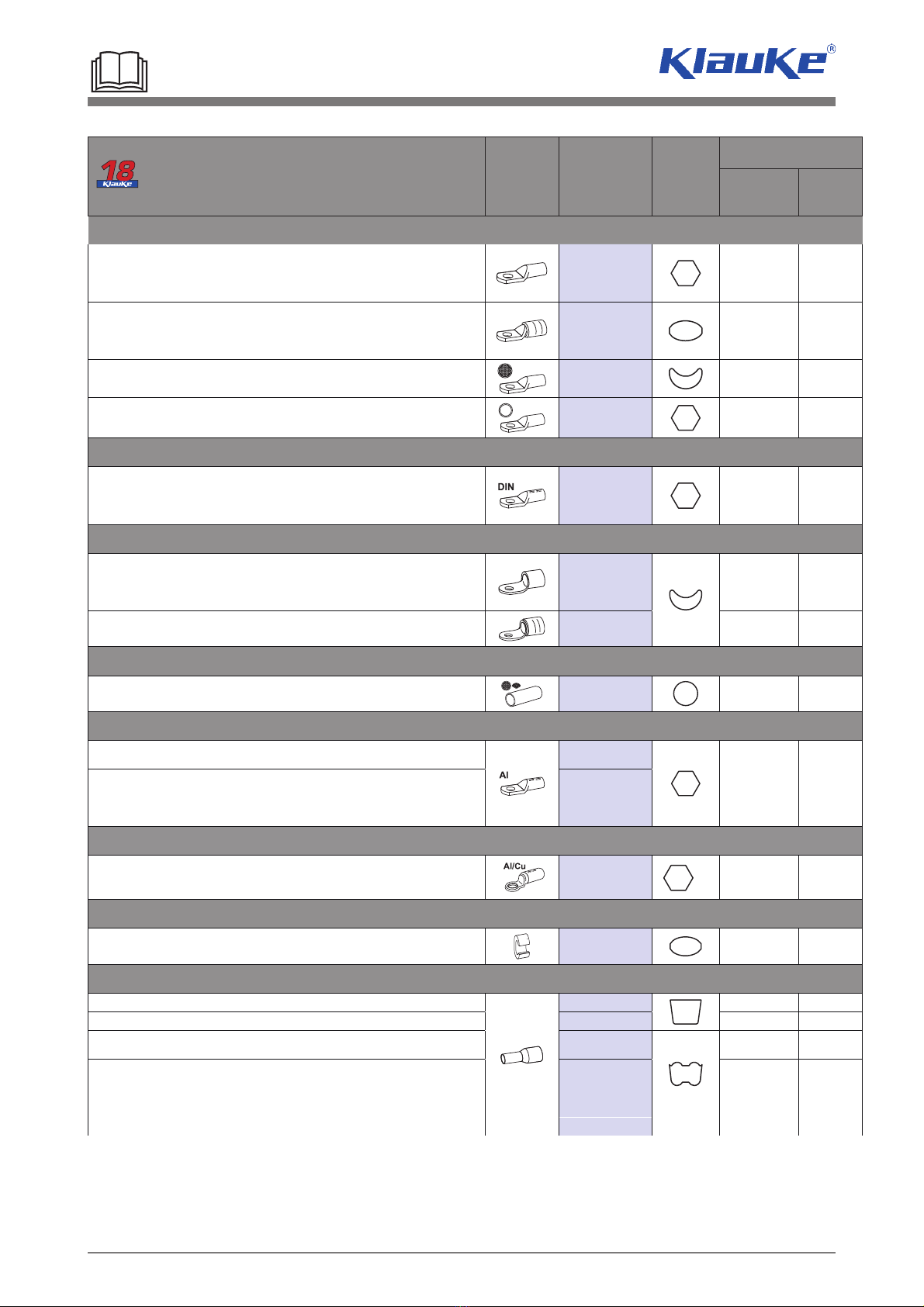 Klauke®

18
Klauke

DIN

Al

Al/Cu